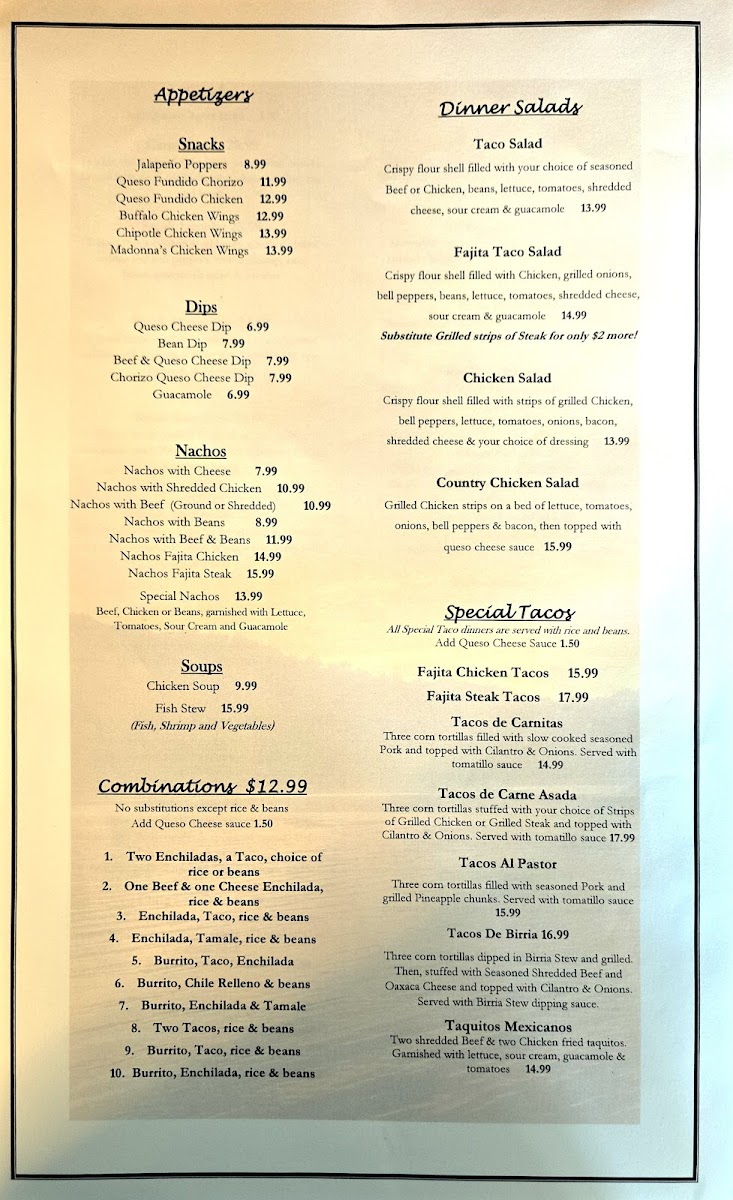 Appetizers

Snacks
Jalapeño Poppers 8.99
Queso Fundido Chorizo 11.99
Queso Fundido Chicken 12.99
Buffalo Chicken Wings 12.99
Chipotle Chicken Wings 13.99
Madonna's Chicken Wings 13.99

Dips
Queso Cheese Dip 6.99
Bean Dip 7.99
Beef & Queso Cheese Dip 7.99
Chorizo Queso Cheese Dip 7.99
Guacamole 6.99

Nachos
Nachos with Cheese 7.99
Nachos with Shredded Chicken 10.99
Nachos with Beef (Ground or Shredded) 10.99
Nachos with Beans 8.99
Nachos with Beef & Beans 11.99
Nachos Fajita Chicken 14.99
Nachos Fajita Steak 15.99
Special Nachos 13.99
Beef, Chicken or Beans, garnished with Lettuce, Tomatoes, Sour Cream and Guacamole

Soups
Chicken Soup 9.99
Fish Stew 15.99
(Fish, Shrimp and Vegetables)

Combinations $12.99
No substitutions except rice & beans
Add Queso Cheese sauce 1.50

1. Two Enchiladas, a Taco, choice of rice or beans
2. One Beef & one Cheese Enchilada, rice & beans
3. Enchilada, Taco, rice & beans
4. Enchilada, Tamale, rice & beans
5. Burrito, Taco, Enchilada
6. Burrito, Chile Relleno & beans
7. Burrito, Enchilada & Tamale
8. Two Tacos, rice & beans
9. Burrito, Taco, rice & beans
10. Burrito, Enchilada, rice & beans

Dinner Salads

Taco Salad
Crispy flour shell filled with your choice of seasoned Beef or Chicken, beans, lettuce, tomatoes, shredded cheese, sour cream & guacamole 13.99

Fajita Taco Salad
Crispy flour shell filled with Chicken, grilled onions, bell peppers, beans, lettuce, tomatoes, shredded cheese, sour cream & guacamole 14.99
Substitute Grilled strips of Steak for only $2 more!

Chicken Salad
Crispy flour shell filled with strips of grilled Chicken, bell peppers, lettuce, tomatoes, onions, bacon, shredded cheese & your choice of dressing 13.99

Country Chicken Salad
Grilled Chicken strips on a bed of lettuce, tomatoes, onions, bell peppers & bacon, then topped with queso cheese sauce 15.99

Special Tacos
All Special Taco dinners are served with rice and beans.
Add Queso Cheese Sauce 1.50

Fajita Chicken Tacos 15.99
Fajita Steak Tacos 17.99

Tacos de Carnitas
Three corn tortillas filled with slow cooked seasoned Pork and topped with Cilantro & Onions. Served with tomatillo sauce 14.99

Tacos de Carne Asada
Three corn tortillas stuffed with your choice of Strips of Grilled Chicken or Grilled Steak and topped with Cilantro & Onions. Served with tomatillo sauce 17.99

Tacos Al Pastor
Three corn tortillas filled with seasoned Pork and grilled Pineapple chunks. Served with tomatillo sauce 15.99

Tacos De Birria 16.99
Three corn tortillas dipped in Birria Stew and grilled. Then, stuffed with Seasoned Shredded Beef and Oaxaca Cheese and topped with Cilantro & Onions. Served with Birria Stew dipping sauce.

Taquitos Mexicanos
Two shredded Beef & two Chicken fried taquitos. Garnished with lettuce, sour cream, guacamole & tomatoes 14.99